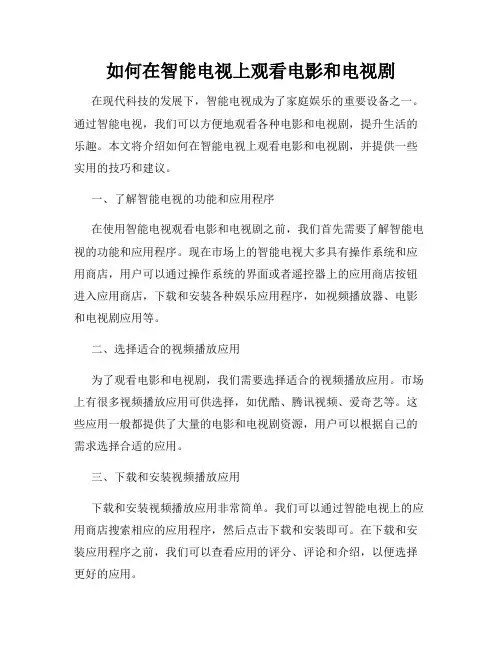 如何在智能电视上观看电影和电视剧

在现代科技的发展下，智能电视成为了家庭娱乐的重要设备之一。通过智能电视，我们可以方便地观看各种电影和电视剧，提升生活的乐趣。本文将介绍如何在智能电视上观看电影和电视剧，并提供一些实用的技巧和建议。

一、了解智能电视的功能和应用程序

在使用智能电视观看电影和电视剧之前，我们首先需要了解智能电视的功能和应用程序。现在市场上的智能电视大多具有操作系统和应用商店，用户可以通过操作系统的界面或者遥控器上的应用商店按钮进入应用商店，下载和安装各种娱乐应用程序，如视频播放器、电影和电视剧应用等。

二、选择适合的视频播放应用

为了观看电影和电视剧，我们需要选择适合的视频播放应用。市场上有很多视频播放应用可供选择，如优酷、腾讯视频、爱奇艺等。这些应用一般都提供了大量的电影和电视剧资源，用户可以根据自己的需求选择合适的应用。

三、下载和安装视频播放应用

下载和安装视频播放应用非常简单。我们可以通过智能电视上的应用商店搜索相应的应用程序，然后点击下载和安装即可。在下载和安装应用程序之前，我们可以查看应用的评分、评论和介绍，以便选择更好的应用。